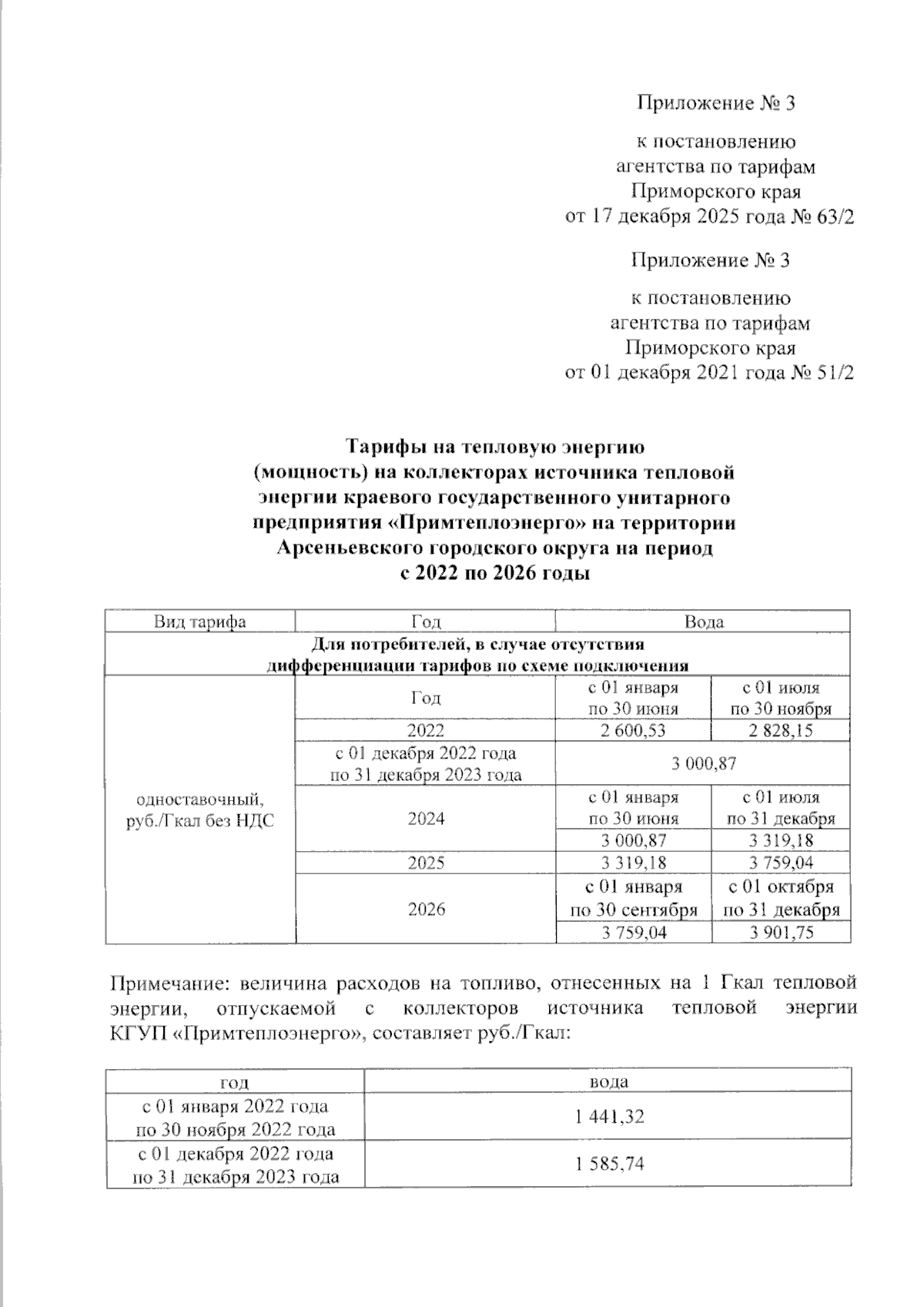 Приложение № 3

к постановлению агентства по тарифам Приморского края от 17 декабря 2025 года № 63/2

Приложение № 3

к постановлению агентства по тарифам Приморского края от 01 декабря 2021 года № 51/2

Тарифы на тепловую энергию (мощность) на коллекторах источника тепловой энергии краевого государственного унитарного предприятия «Примтеплоэнерго» на территории Арсеньевского городского округа на период с 2022 по 2026 годы

| Вид тарифа | Год | Вода | |
|---|---|---|---|
| Для потребителей, в случае отсутствия дифференциации тарифов по схеме подключения | | | |
| одноставочный, руб./Гкал без НДС | Год | с 01 января по 30 июня | с 01 июля по 30 ноября |
| | 2022 | 2 600,53 | 2 828,15 |
| | с 01 декабря 2022 года по 31 декабря 2023 года | 3 000,87 | |
| | 2024 | с 01 января по 30 июня | с 01 июля по 31 декабря |
| | | 3 000,87 | 3 319,18 |
| | 2025 | 3 319,18 | 3 759,04 |
| | 2026 | с 01 января по 30 сентября | с 01 октября по 31 декабря |
| | | 3 759,04 | 3 901,75 |

Примечание: величина расходов на топливо, отнесенных на 1 Гкал тепловой энергии, отпускаемой с коллекторов источника тепловой энергии КГУП «Примтеплоэнерго», составляет руб./Гкал:

| год | вода |
|---|---|
| с 01 января 2022 года по 30 ноября 2022 года | 1 441,32 |
| с 01 декабря 2022 года по 31 декабря 2023 года | 1 585,74 |